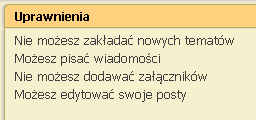 Uprawnienia

Nie możesz zakładać nowych tematów
Możesz pisać wiadomości
Nie możesz dodawać załączników
Możesz edytować swoje posty